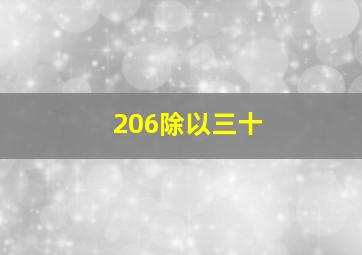 206除以三十